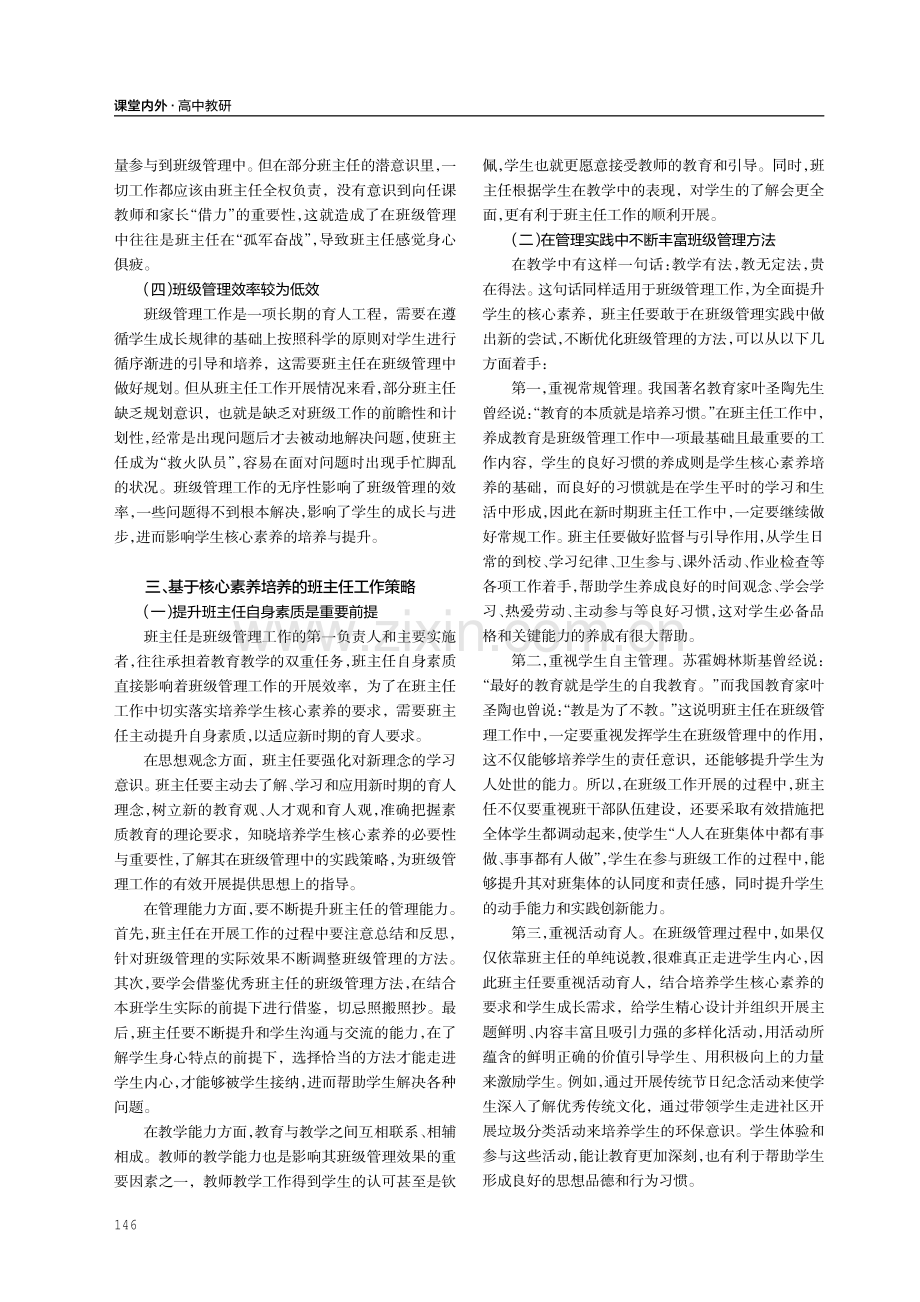 课堂内外·高中教研

量参与到班级管理中。但在部分班主任的潜意识里,一切工作都应该由班主任全权负责,没有意识到向任课教师和家长“借力”的重要性,这就造成了在班级管理中往往是班主任在“孤军奋战”,导致班主任感觉身心俱疲。

(四)班级管理效率较为低效

班级管理工作是一项长期的育人工程,需要在遵循学生成长规律的基础上按照科学的原则对学生进行循序渐进的引导和培养,这需要班主任在班级管理中做好规划。但从班主任工作开展情况来看,部分班主任缺乏规划意识,也就是缺乏对班级工作的前瞻性和计划性,经常是出现问题后才去被动地解决问题,使班主任成为“救火队员”,容易在面对问题时出现手忙脚乱的状况。班级管理工作的无序性影响了班级管理的效率,一些问题得不到根本解决,影响了学生的成长与进步,进而影响学生核心素养的培养与提升。

三、基于核心素养培养的班主任工作策略

(一)提升班主任自身素质是重要前提

班主任是班级管理工作的第一负责人和主要实施者,往往承担着教育教学的双重任务,班主任自身素质直接影响着班级管理工作的开展效率,为了在班主任工作中切实落实培养学生核心素养的要求,需要班主任主动提升自身素质,以适应新时期的育人要求。

在思想观念方面,班主任要强化对新理念的学习意识。班主任要主动去了解、学习和应用新时期的育人理念,树立新的教育观、人才观和育人观,准确把握素质教育的理论要求,知晓培养学生核心素养的必要性与重要性,了解其在班级管理中的实践策略,为班级管理工作的有效开展提供思想上的指导。

在管理能力方面,要不断提升班主任的管理能力。首先,班主任在开展工作的过程中要注意总结和反思,针对班级管理的实际效果不断调整班级管理的方法。其次,要学会借鉴优秀班主任的班级管理方法,在结合本班学生实际的前提下进行借鉴,切忌照搬照抄。最后,班主任要不断提升和学生沟通与交流的能力,在了解学生身心特点的前提下,选择恰当的方法才能走进学生内心,才能够被学生接纳,进而帮助学生解决各种问题。

在教学能力方面,教育与教学之间互相联系、相辅相成。教师的教学能力也是影响其班级管理效果的重要因素之一,教师教学工作得到学生的认可甚至是钦佩,学生也就更愿意接受教师的教育和引导。同时,班主任根据学生在教学中的表现,对学生的了解会更全面,更有利于班主任工作的顺利开展。

(二)在管理实践中不断丰富班级管理方法

在教学中有这样一句话:教学有法,教无定法,贵在得法。这句话同样适用于班级管理工作,为全面提升学生的核心素养,班主任要敢于在班级管理实践中做出新的尝试,不断优化班级管理的方法,可以从以下几方面着手:

第一,重视常规管理。我国著名教育家叶圣陶先生曾经说:“教育的本质就是培养习惯。”在班主任工作中,养成教育是班级管理工作中一项最基础且最重要的工作内容,学生的良好习惯的养成则是学生核心素养培养的基础,而良好的习惯就是在学生平时的学习和生活中形成,因此在新时期班主任工作中,一定要继续做好常规工作。班主任要做好监督与引导作用,从学生日常的到校、学习纪律、卫生参与、课外活动、作业检查等各项工作着手,帮助学生养成良好的时间观念、学会学习、热爱劳动、主动参与等良好习惯,这对学生必备品格和关键能力的养成有很大帮助。

第二,重视学生自主管理。苏霍姆林斯基曾经说:“最好的教育就是学生的自我教育。”而我国教育家叶圣陶也曾说:“教是为了不教。”这说明班主任在班级管理工作中,一定要重视发挥学生在班级管理中的作用,这不仅能够培养学生的责任意识,还能够提升学生为人处世的能力。所以,在班级工作开展的过程中,班主任不仅要重视班干部队伍建设,还要采取有效措施把全体学生都调动起来,使学生“人人在班集体中都有事做、事事都有人做”,学生在参与班级工作的过程中,能够提升其对班集体的认同度和责任感,同时提升学生的动手能力和实践创新能力。

第三,重视活动育人。在班级管理过程中,如果仅仅依靠班主任的单纯说教,很难真正走进学生内心,因此班主任要重视活动育人,结合培养学生核心素养的要求和学生成长需求,给学生精心设计并组织开展主题鲜明、内容丰富且吸引力强的多样化活动,用活动所蕴含的鲜明正确的价值引导学生、用积极向上的力量来激励学生。例如,通过开展传统节日纪念活动来使学生深入了解优秀传统文化,通过带领学生走进社区开展垃圾分类活动来培养学生的环保意识。学生体验和参与这些活动,能让教育更加深刻,也有利于帮助学生形成良好的思想品德和行为习惯。

146

www.zixin.com.cn